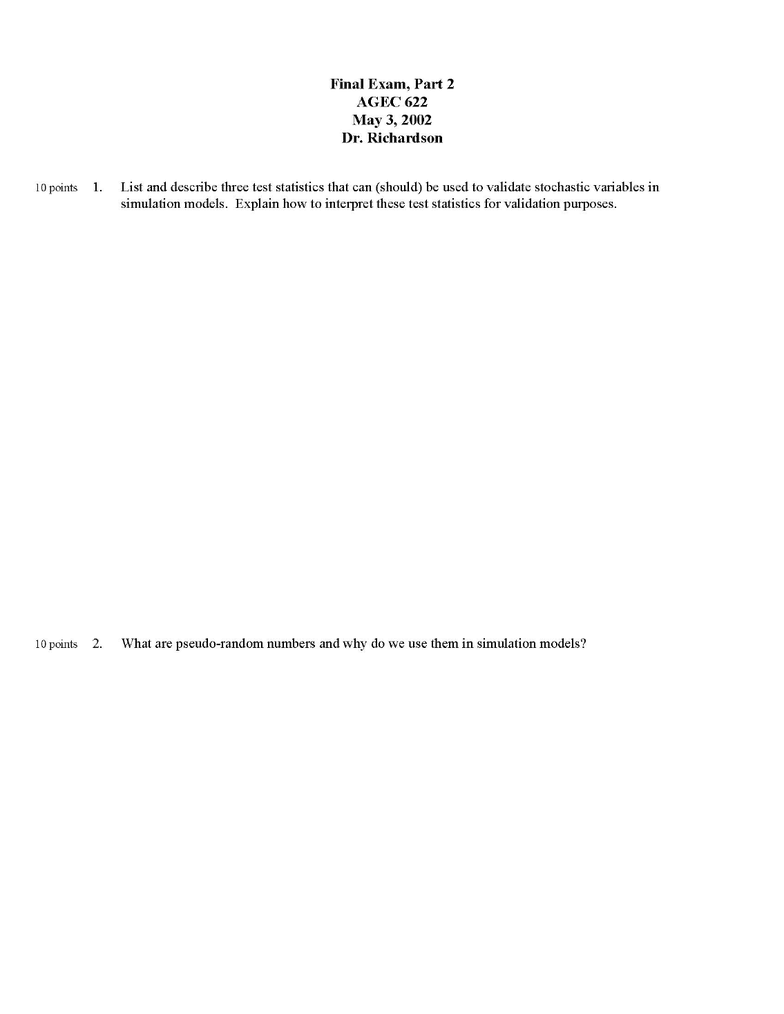 Final Exam, Part 2
AGEC 622
May 3, 2002
Dr. Richardson

10 points 1. List and describe three test statistics that can (should) be used to validate stochastic variables in simulation models. Explain how to interpret these test statistics for validation purposes.

10 points 2. What are pseudo-random numbers and why do we use them in simulation models?